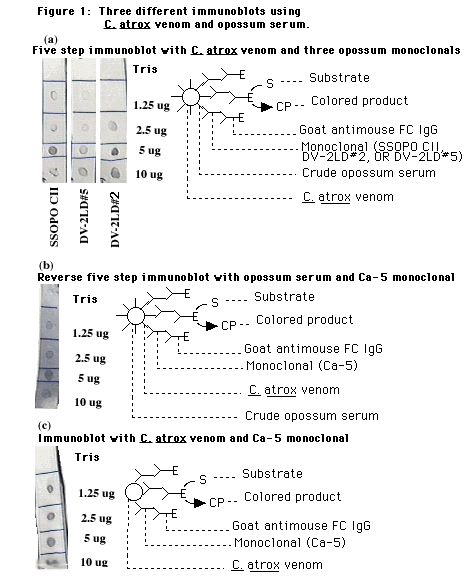 Figure 1: Three different immunoblots using C. atrox venom and opossum serum.

(a)
Five step immunoblot with C. atrox venom and three opossum monoclonals

Tris
1.25 ug
2.5 ug
5 ug
10 ug

SSOPO CII
DV-2LD#5
DV-2LD#2

E
E
E
S ---- Substrate
CP -- Colored product
Goat antimouse FC IgG
Monoclonal (SSOPO CII, DV-2LD#2, OR DV-2LD#5)
Crude opossum serum
C. atrox venom

(b)
Reverse five step immunoblot with opossum serum and Ca-5 monoclonal

Tris
1.25 ug
2.5 ug
5 ug
10 ug

E
E
E
S ---- Substrate
CP -- Colored product
Goat antimouse FC IgG
Monoclonal (Ca-5)
C. atrox venom
Crude opossum serum

(c)
Immunoblot with C. atrox venom and Ca-5 monoclonal

Tris
1.25 ug
2.5 ug
5 ug
10 ug

E
E
E
S ---- Substrate
CP -- Colored product
Goat antimouse FC IgG
Monoclonal (Ca-5)
C. atrox venom